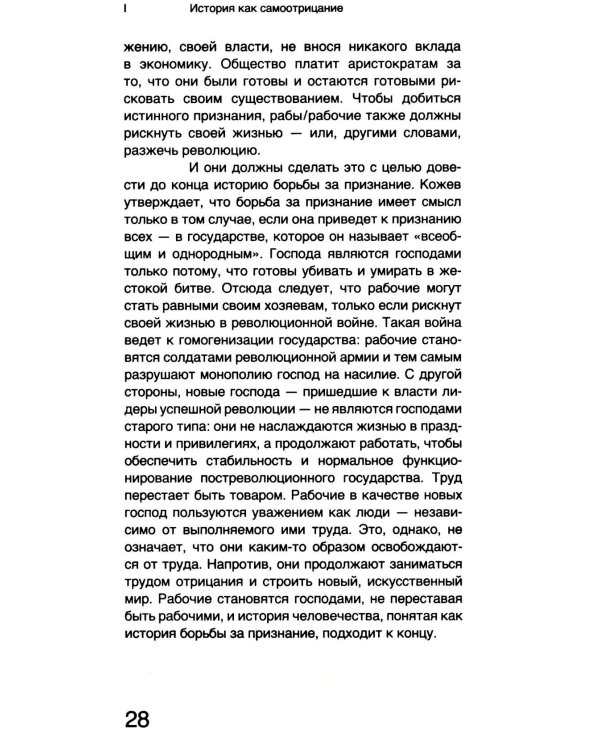 I История как самоотрицание

жению, своей власти, не внося никакого вклада в экономику. Общество платит аристократам за то, что они были готовы и остаются готовыми рисковать своим существованием. Чтобы добиться истинного признания, рабы/рабочие также должны рискнуть своей жизнью — или, другими словами, разжечь революцию.

И они должны сделать это с целью довести до конца историю борьбы за признание. Кожев утверждает, что борьба за признание имеет смысл только в том случае, если она приведет к признанию всех — в государстве, которое он называет «всеобщим и однородным». Господа являются господами только потому, что готовы убивать и умирать в жестокой битве. Отсюда следует, что рабочие могут стать равными своим хозяевам, только если рискнут своей жизнью в революционной войне. Такая война ведет к гомогенизации государства: рабочие становятся солдатами революционной армии и тем самым разрушают монополию господ на насилие. С другой стороны, новые господа — пришедшие к власти лидеры успешной революции — не являются господами старого типа: они не наслаждаются жизнью в праздности и привилегиях, а продолжают работать, чтобы обеспечить стабильность и нормальное функционирование постреволюционного государства. Труд перестает быть товаром. Рабочие в качестве новых господ пользуются уважением как люди — независимо от выполняемого ими труда. Это, однако, не означает, что они каким-то образом освобождаются от труда. Напротив, они продолжают заниматься трудом отрицания и строить новый, искусственный мир. Рабочие становятся господами, не переставая быть рабочими, и история человечества, понятая как история борьбы за признание, подходит к концу.

28